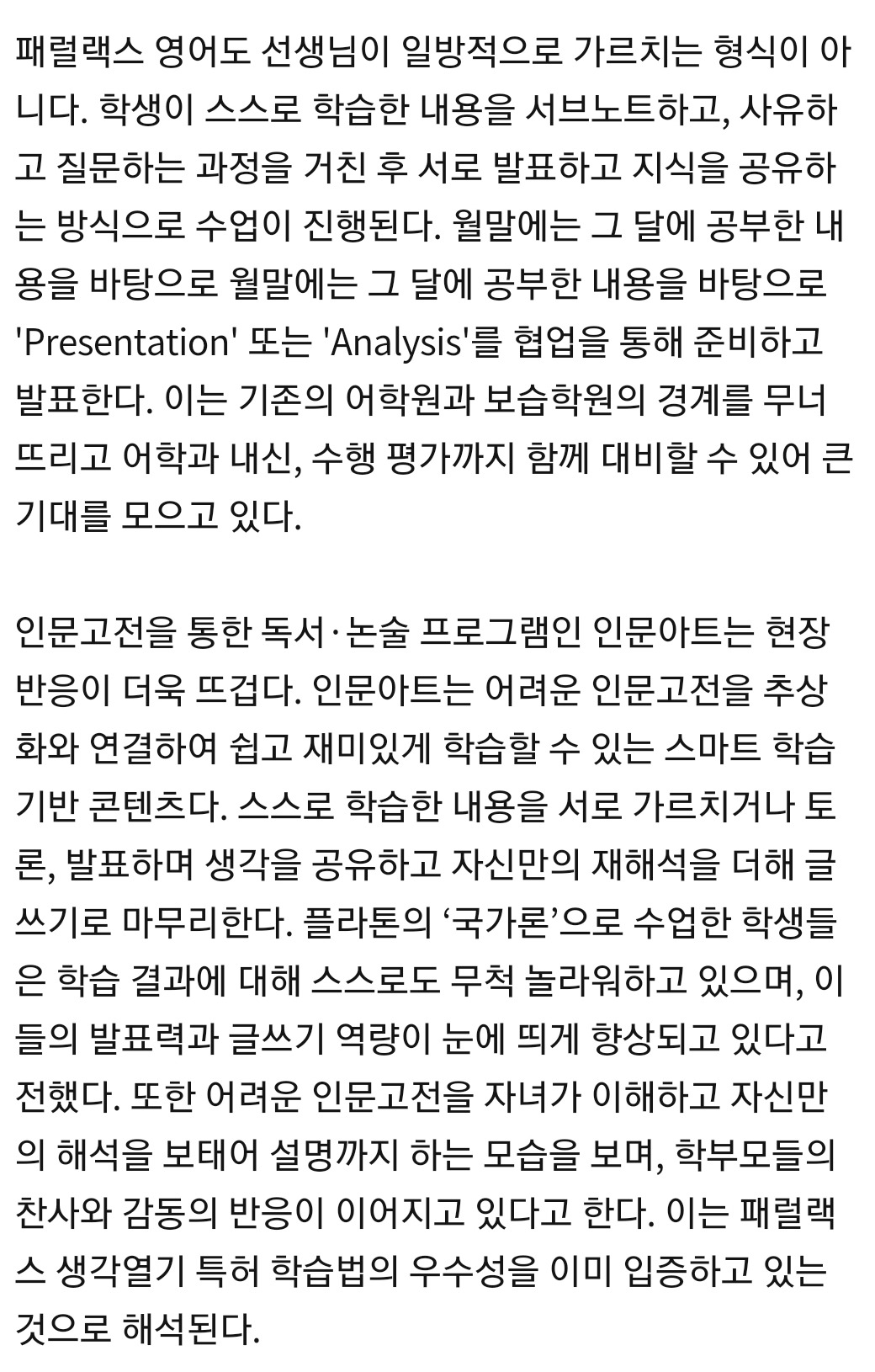 패럴랙스 영어도 선생님이 일방적으로 가르치는 형식이 아니다. 학생이 스스로 학습한 내용을 서브노트하고, 사유하고 질문하는 과정을 거친 후 서로 발표하고 지식을 공유하는 방식으로 수업이 진행된다. 월말에는 그 달에 공부한 내용을 바탕으로 월말에는 그 달에 공부한 내용을 바탕으로 'Presentation' 또는 'Analysis'를 협업을 통해 준비하고 발표한다. 이는 기존의 어학원과 보습학원의 경계를 무너뜨리고 어학과 내신, 수행 평가까지 함께 대비할 수 있어 큰 기대를 모으고 있다.

인문고전을 통한 독서·논술 프로그램인 인문아트는 현장 반응이 더욱 뜨겁다. 인문아트는 어려운 인문고전을 추상화와 연결하여 쉽고 재미있게 학습할 수 있는 스마트 학습 기반 콘텐츠다. 스스로 학습한 내용을 서로 가르치거나 토론, 발표하며 생각을 공유하고 자신만의 재해석을 더해 글쓰기로 마무리한다. 플라톤의 ‘국가론’으로 수업한 학생들은 학습 결과에 대해 스스로도 무척 놀라워하고 있으며, 이들의 발표력과 글쓰기 역량이 눈에 띄게 향상되고 있다고 전했다. 또한 어려운 인문고전을 자녀가 이해하고 자신만의 해석을 보태어 설명까지 하는 모습을 보며, 학부모들의 찬사와 감동의 반응이 이어지고 있다고 한다. 이는 패럴랙스 생각열기 특허 학습법의 우수성을 이미 입증하고 있는 것으로 해석된다.